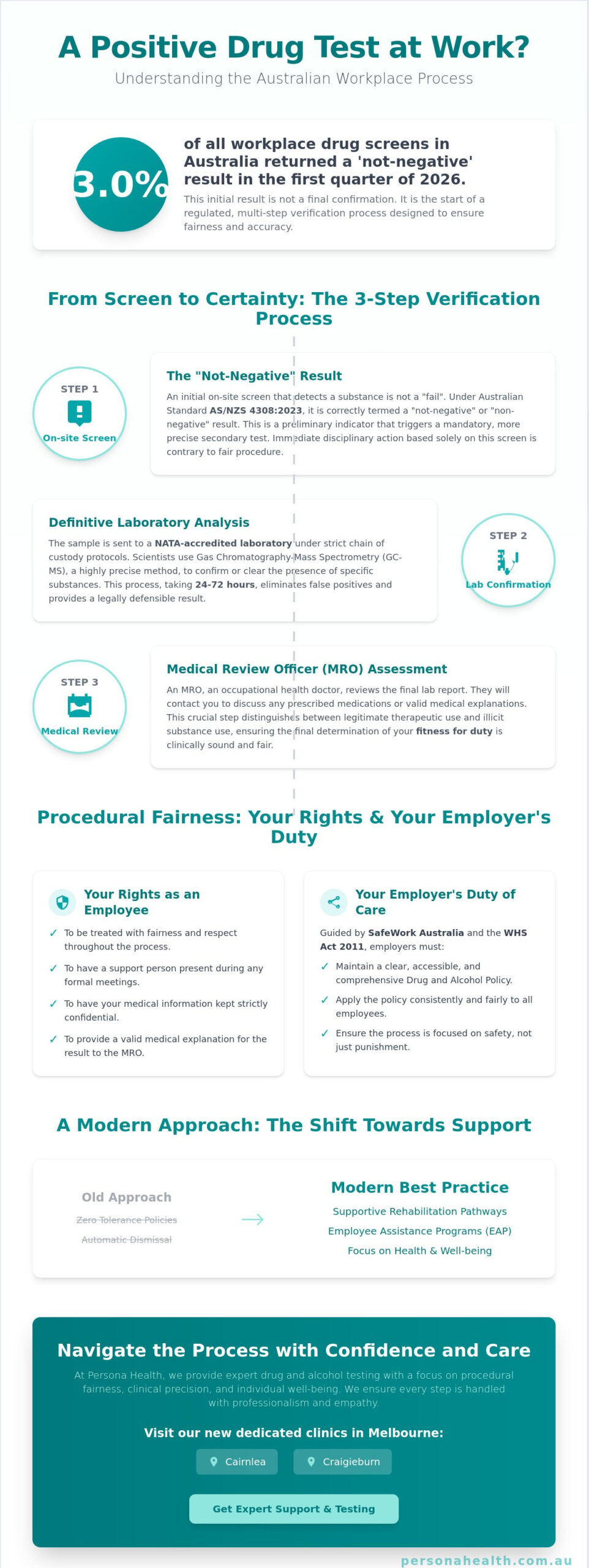 A Positive Drug Test at Work?

Understanding the Australian Workplace Process

3.0%

of all workplace drug screens in Australia returned a 'not-negative' result in the first quarter of 2026.

This initial result is not a final confirmation. It is the start of a regulated, multi-step verification process designed to ensure fairness and accuracy.

From Screen to Certainty: The 3-Step Verification Process

STEP 1
On-site Screen

The "Not-Negative" Result

An initial on-site screen that detects a substance is not a "fail". Under Australian Standard AS/NZS 4308:2023, it is correctly termed a "not-negative" or "non-negative" result. This is a preliminary indicator that triggers a mandatory, more precise secondary test. Immediate disciplinary action based solely on this screen is contrary to fair procedure.

Definitive Laboratory Analysis

The sample is sent to a NATA-accredited laboratory under strict chain of custody protocols. Scientists use Gas Chromatography-Mass Spectrometry (GC-MS), a highly precise method, to confirm or clear the presence of specific substances. This process, taking 24-72 hours, eliminates false positives and provides a legally defensible result.

STEP 2
Lab Confirmation

STEP 3
Medical Review

Medical Review Officer (MRO) Assessment

An MRO, an occupational health doctor, reviews the final lab report. They will contact you to discuss any prescribed medications or valid medical explanations. This crucial step distinguishes between legitimate therapeutic use and illicit substance use, ensuring the final determination of your fitness for duty is clinically sound and fair.

Procedural Fairness: Your Rights & Your Employer's Duty

Your Rights as an Employee

✓ To be treated with fairness and respect throughout the process.
✓ To have a support person present during any formal meetings.
✓ To have your medical information kept strictly confidential.
✓ To provide a valid medical explanation for the result to the MRO.

Your Employer's Duty of Care

Guided by SafeWork Australia and the WHS Act 2011, employers must:

✓ Maintain a clear, accessible, and comprehensive Drug and Alcohol Policy.
✓ Apply the policy consistently and fairly to all employees.
✓ Ensure the process is focused on safety, not just punishment.

A Modern Approach: The Shift Towards Support

Old Approach
Zero Tolerance Policies
Automatic Dismissal

→

Modern Best Practice
Supportive Rehabilitation Pathways
Employee Assistance Programs (EAP)
Focus on Health & Well-being

Navigate the Process with Confidence and Care

At Persona Health, we provide expert drug and alcohol testing with a focus on procedural fairness, clinical precision, and individual well-being. We ensure every step is handled with professionalism and empathy.

Visit our new dedicated clinics in Melbourne:

Cairnlea   Craigieburn

Get Expert Support & Testing

personahealth.com.au